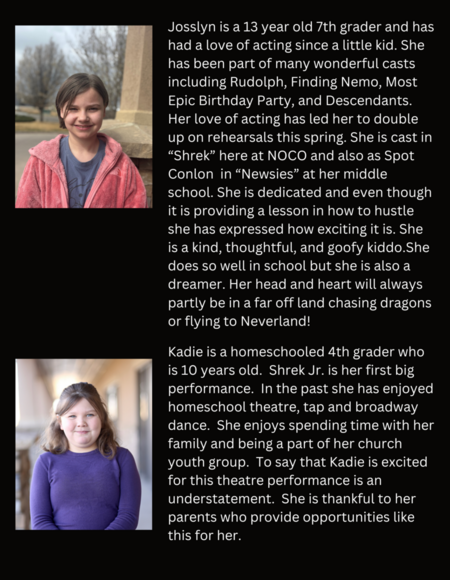 Josslyn is a 13 year old 7th grader and has had a love of acting since a little kid. She has been part of many wonderful casts including Rudolph, Finding Nemo, Most Epic Birthday Party, and Descendants. Her love of acting has led her to double up on rehearsals this spring. She is cast in “Shrek” here at NOCO and also as Spot Conlon in “Newsies” at her middle school. She is dedicated and even though it is providing a lesson in how to hustle she has expressed how exciting it is. She is a kind, thoughtful, and goofy kiddo.She does so well in school but she is also a dreamer. Her head and heart will always partly be in a far off land chasing dragons or flying to Neverland!

Kadie is a homeschooled 4th grader who is 10 years old. Shrek Jr. is her first big performance. In the past she has enjoyed homeschool theatre, tap and broadway dance. She enjoys spending time with her family and being a part of her church youth group. To say that Kadie is excited for this theatre performance is an understatement. She is thankful to her parents who provide opportunities like this for her.